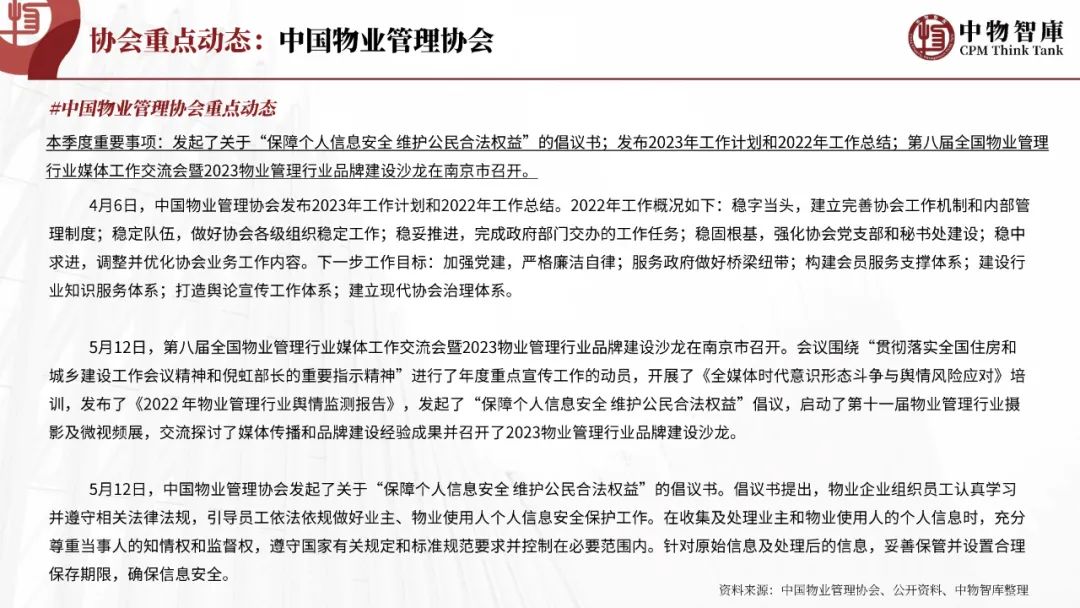 协会重点动态：中国物业管理协会

中物智庫
CPM Think Tank

#中国物业管理协会重点动态

本季度重要事项：发起了关于“保障个人信息安全 维护公民合法权益”的倡议书；发布2023年工作计划和2022年工作总结；第八届全国物业管理行业媒体工作交流会暨2023物业管理行业品牌建设沙龙在南京市召开。

4月6日，中国物业管理协会发布2023年工作计划和2022年工作总结。2022年工作概况如下：稳字当头，建立完善协会工作机制和内部管理制度；稳定队伍，做好协会各级组织稳定工作；稳妥推进，完成政府部门交办的工作任务；稳固根基，强化协会党支部和秘书处建设；稳中求进，调整并优化协会业务工作内容。下一步工作目标：加强党建，严格廉洁自律；服务政府做好桥梁纽带；构建会员服务支撑体系；建设行业知识服务体系；打造舆论宣传工作体系；建立现代协会治理体系。

5月12日，第八届全国物业管理行业媒体工作交流会暨2023物业管理行业品牌建设沙龙在南京市召开。会议围绕“贯彻落实全国住房和城乡建设工作会议精神和倪虹部长的重要指示精神”进行了年度重点宣传工作的动员，开展了《全媒体时代意识形态斗争与舆情风险应对》培训，发布了《2022 年物业管理行业舆情监测报告》，发起了“保障个人信息安全 维护公民合法权益”倡议，启动了第十一届物业管理行业摄影及微视频展，交流探讨了媒体传播和品牌建设经验成果并召开了2023物业管理行业品牌建设沙龙。

5月12日，中国物业管理协会发起了关于“保障个人信息安全 维护公民合法权益”的倡议书。倡议书提出，物业企业组织员工认真学习并遵守相关法律法规，引导员工依法依规做好业主、物业使用人个人信息安全保护工作。在收集及处理业主和物业使用人的个人信息时，充分尊重当事人的知情权和监督权，遵守国家有关规定和标准规范要求并控制在必要范围内。针对原始信息及处理后的信息，妥善保管并设置合理保存期限，确保信息安全。

资料来源：中国物业管理协会、公开资料、中物智库整理